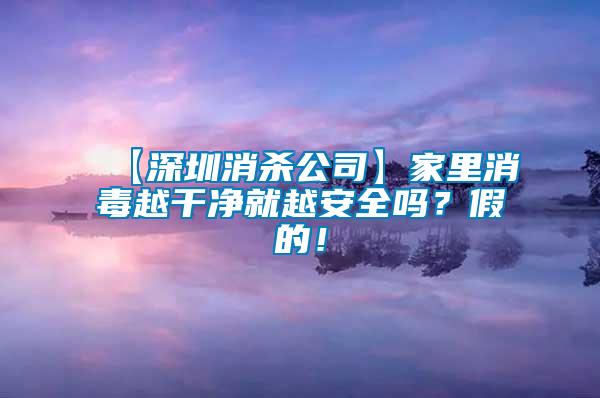 【深圳消杀公司】家里消毒越干净就越安全吗？假的！